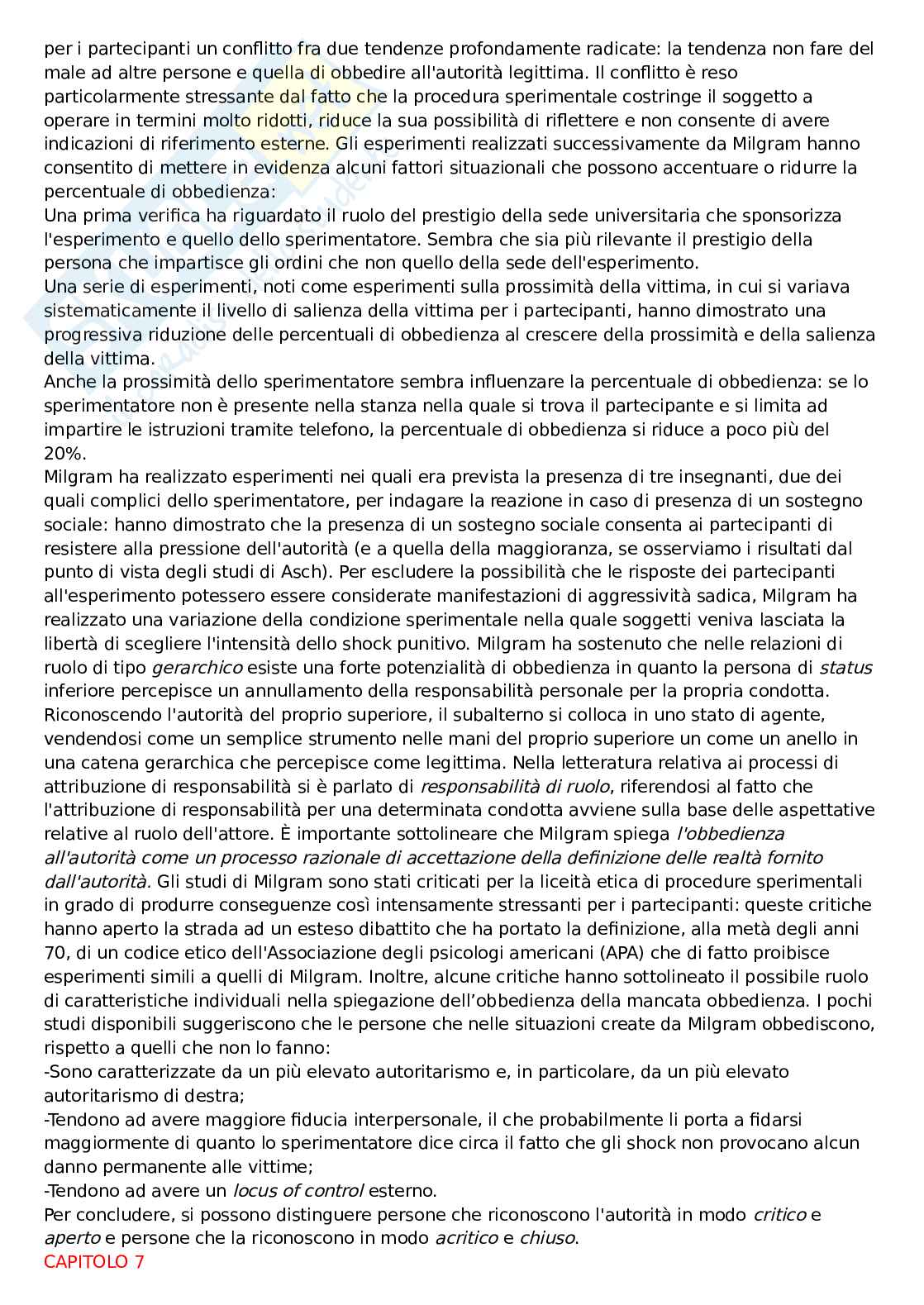 per i partecipanti un conflitto fra due tendenze profondamente radicate: la tendenza non fare del male ad altre persone e quella di obbedire all'autorità legittima. Il conflitto è reso particolarmente stressante dal fatto che la procedura sperimentale costringe il soggetto a operare in termini molto ridotti, riduce la sua possibilità di riflettere e non consente di avere indicazioni di riferimento esterne. Gli esperimenti realizzati successivamente da Milgram hanno consentito di mettere in evidenza alcuni fattori situazionali che possono accentuare o ridurre la percentuale di obbedienza:
Una prima verifica ha riguardato il ruolo del prestigio della sede universitaria che sponsorizza l'esperimento e quello dello sperimentatore. Sembra che sia più rilevante il prestigio della persona che impartisce gli ordini che non quello della sede dell'esperimento.
Una serie di esperimenti, noti come esperimenti sulla prossimità della vittima, in cui si variava sistematicamente il livello di salienza della vittima per i partecipanti, hanno dimostrato una progressiva riduzione delle percentuali di obbedienza al crescere della prossimità e della salienza della vittima.
Anche la prossimità dello sperimentatore sembra influenzare la percentuale di obbedienza: se lo sperimentatore non è presente nella stanza nella quale si trova il partecipante e si limita ad impartire le istruzioni tramite telefono, la percentuale di obbedienza si riduce a poco più del 20%.
Milgram ha realizzato esperimenti nei quali era prevista la presenza di tre insegnanti, due dei quali complici dello sperimentatore, per indagare la reazione in caso di presenza di un sostegno sociale: hanno dimostrato che la presenza di un sostegno sociale consenta ai partecipanti di resistere alla pressione dell'autorità (e a quella della maggioranza, se osserviamo i risultati dal punto di vista degli studi di Asch). Per escludere la possibilità che le risposte dei partecipanti all'esperimento potessero essere considerate manifestazioni di aggressività sadica, Milgram ha realizzato una variazione della condizione sperimentale nella quale soggetti veniva lasciata la libertà di scegliere l'intensità dello shock punitivo. Milgram ha sostenuto che nelle relazioni di ruolo di tipo gerarchico esiste una forte potenzialità di obbedienza in quanto la persona di status inferiore percepisce un annullamento della responsabilità personale per la propria condotta. Riconoscendo l'autorità del proprio superiore, il subalterno si colloca in uno stato di agente, vendendosi come un semplice strumento nelle mani del proprio superiore un come un anello in una catena gerarchica che percepisce come legittima. Nella letteratura relativa ai processi di attribuzione di responsabilità si è parlato di responsabilità di ruolo, riferendosi al fatto che l'attribuzione di responsabilità per una determinata condotta avviene sulla base delle aspettative relative al ruolo dell'attore. È importante sottolineare che Milgram spiega l'obbedienza all'autorità come un processo razionale di accettazione della definizione delle realtà fornito dall'autorità. Gli studi di Milgram sono stati criticati per la liceità etica di procedure sperimentali in grado di produrre conseguenze così intensamente stressanti per i partecipanti: queste critiche hanno aperto la strada ad un esteso dibattito che ha portato la definizione, alla metà degli anni 70, di un codice etico dell'Associazione degli psicologi americani (APA) che di fatto proibisce esperimenti simili a quelli di Milgram. Inoltre, alcune critiche hanno sottolineato il possibile ruolo di caratteristiche individuali nella spiegazione dell'obbedienza della mancata obbedienza. I pochi studi disponibili suggeriscono che le persone che nelle situazioni create da Milgram obbediscono, rispetto a quelli che non lo fanno:
-Sono caratterizzate da un più elevato autoritarismo e, in particolare, da un più elevato autoritarismo di destra;
-Tendono ad avere maggiore fiducia interpersonale, il che probabilmente li porta a fidarsi maggiormente di quanto lo sperimentatore dice circa il fatto che gli shock non provocano alcun danno permanente alle vittime;
-Tendono ad avere un locus of control esterno.
Per concludere, si possono distinguere persone che riconoscono l'autorità in modo critico e aperto e persone che la riconoscono in modo acritico e chiuso.
CAPITOLO 7